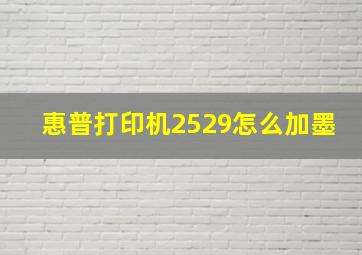 惠普打印机2529怎么加墨